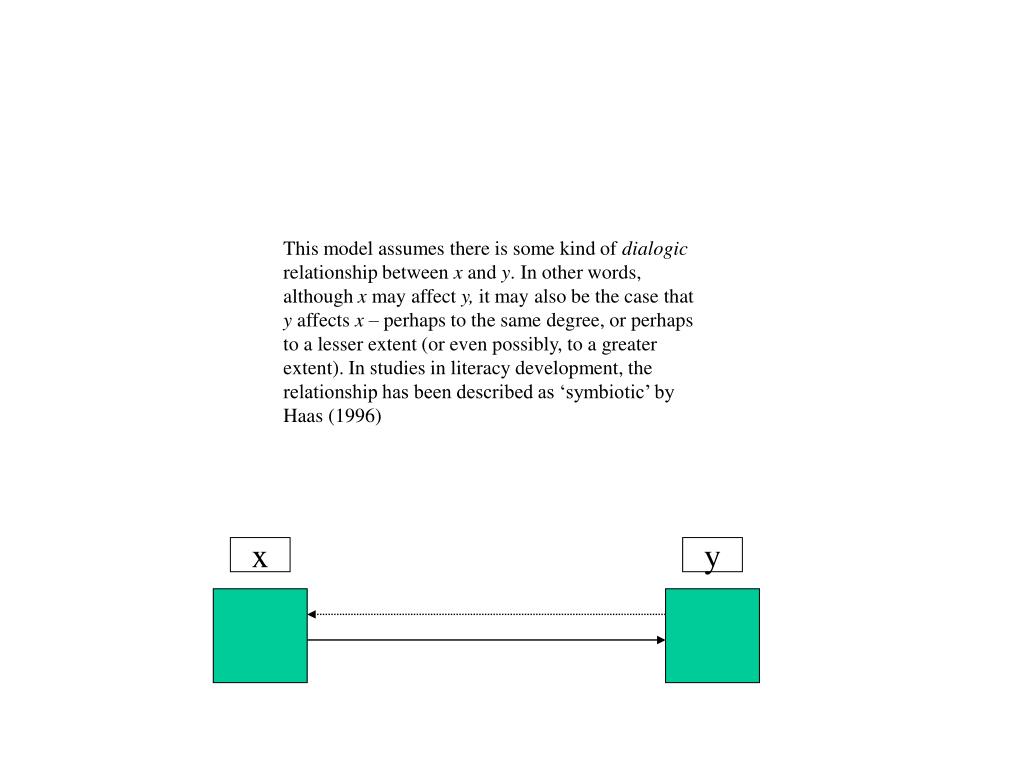 This model assumes there is some kind of dialogic relationship between x and y. In other words, although x may affect y, it may also be the case that y affects x – perhaps to the same degree, or perhaps to a lesser extent (or even possibly, to a greater extent). In studies in literacy development, the relationship has been described as ‘symbiotic’ by Haas (1996)

x

y